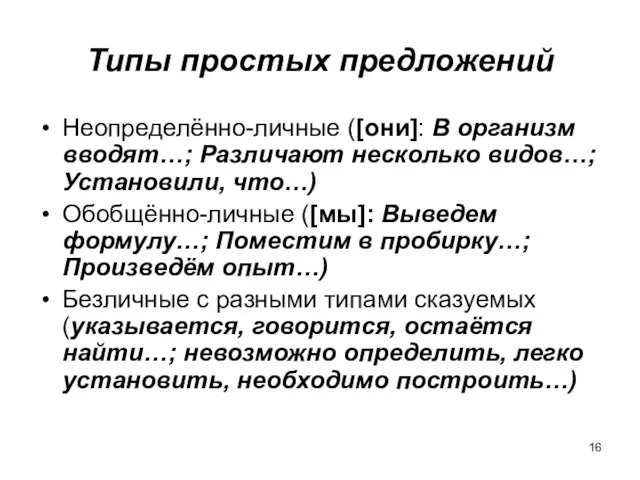 Типы простых предложений

• Неопределённо-личные ([они]: В организм вводят…; Различают несколько видов…; Установили, что…)

• Обобщённо-личные ([мы]: Выведем формулу…; Поместим в пробирку…; Произведём опыт…)

• Безличные с разными типами сказуемых (указывается, говорится, остаётся найти…; невозможно определить, легко установить, необходимо построить…)

16